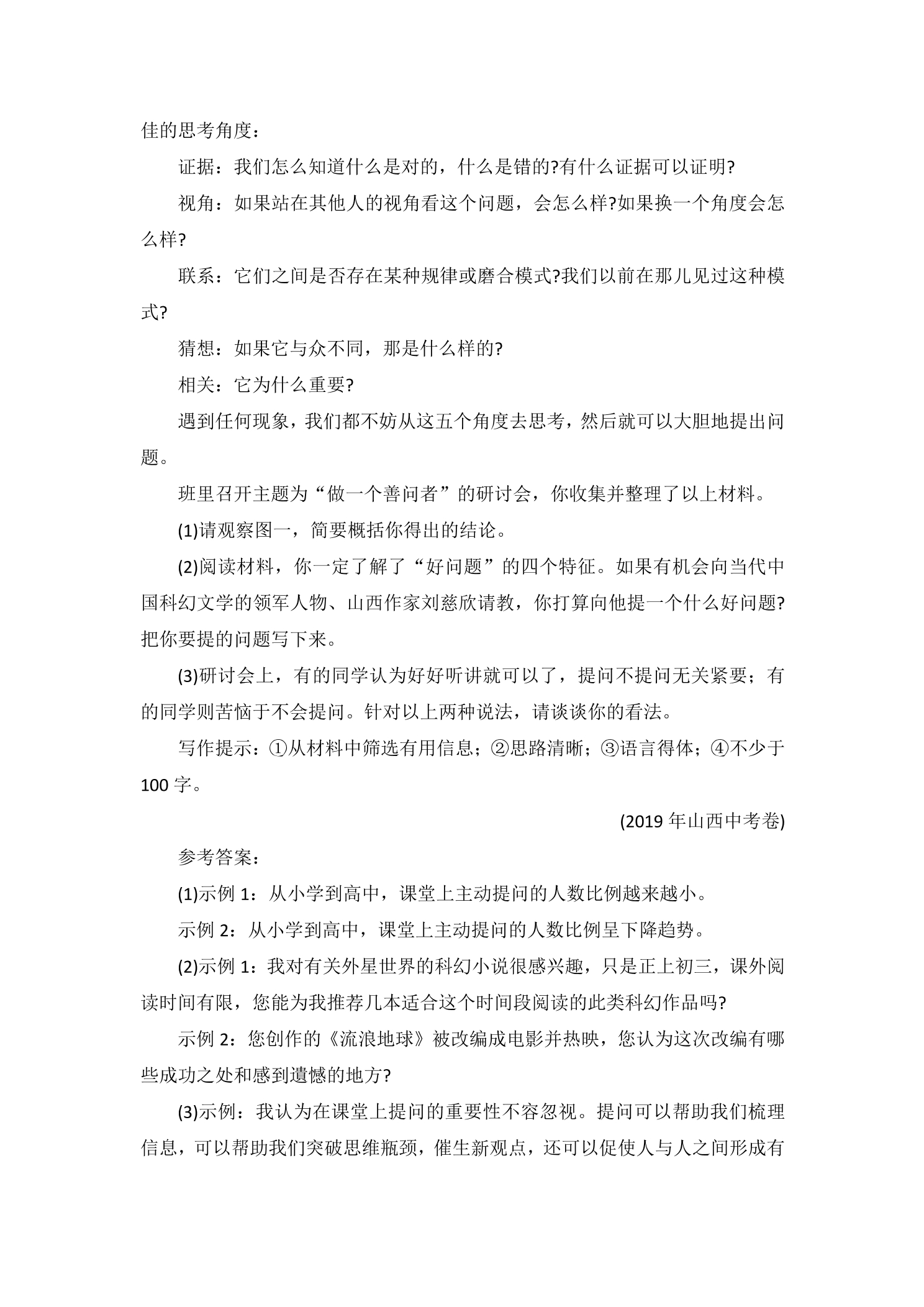 佳的思考角度：

证据：我们怎么知道什么是对的，什么是错的?有什么证据可以证明?

视角：如果站在其他人的视角看这个问题，会怎么样?如果换一个角度会怎么样?

联系：它们之间是否存在某种规律或磨合模式?我们以前在那儿见过这种模式?

猜想：如果它与众不同，那是什么样的?

相关：它为什么重要?

遇到任何现象，我们都不妨从这五个角度去思考，然后就可以大胆地提出问题。

班里召开主题为“做一个善问者”的研讨会，你收集并整理了以上材料。

(1)请观察图一，简要概括你得出的结论。

(2)阅读材料，你一定了解了“好问题”的四个特征。如果有机会向当代中国科幻文学的领军人物、山西作家刘慈欣请教，你打算向他提一个什么好问题?把你要提的问题写下来。

(3)研讨会上，有的同学认为好好听讲就可以了，提问不提问无关紧要；有的同学则苦恼于不会提问。针对以上两种说法，请谈谈你的看法。

写作提示：①从材料中筛选有用信息；②思路清晰；③语言得体；④不少于100字。

(2019年山西中考卷)

参考答案：

(1)示例1：从小学到高中，课堂上主动提问的人数比例越来越小。

示例2：从小学到高中，课堂上主动提问的人数比例呈下降趋势。

(2)示例1：我对有关外星世界的科幻小说很感兴趣，只是正上初三，课外阅读时间有限，您能为我推荐几本适合这个时间段阅读的此类科幻作品吗?

示例2：您创作的《流浪地球》被改编成电影并热映，您认为这次改编有哪些成功之处和感到遗憾的地方?

(3)示例：我认为在课堂上提问的重要性不容忽视。提问可以帮助我们梳理信息，可以帮助我们突破思维瓶颈，催生新观点，还可以促使人与人之间形成有